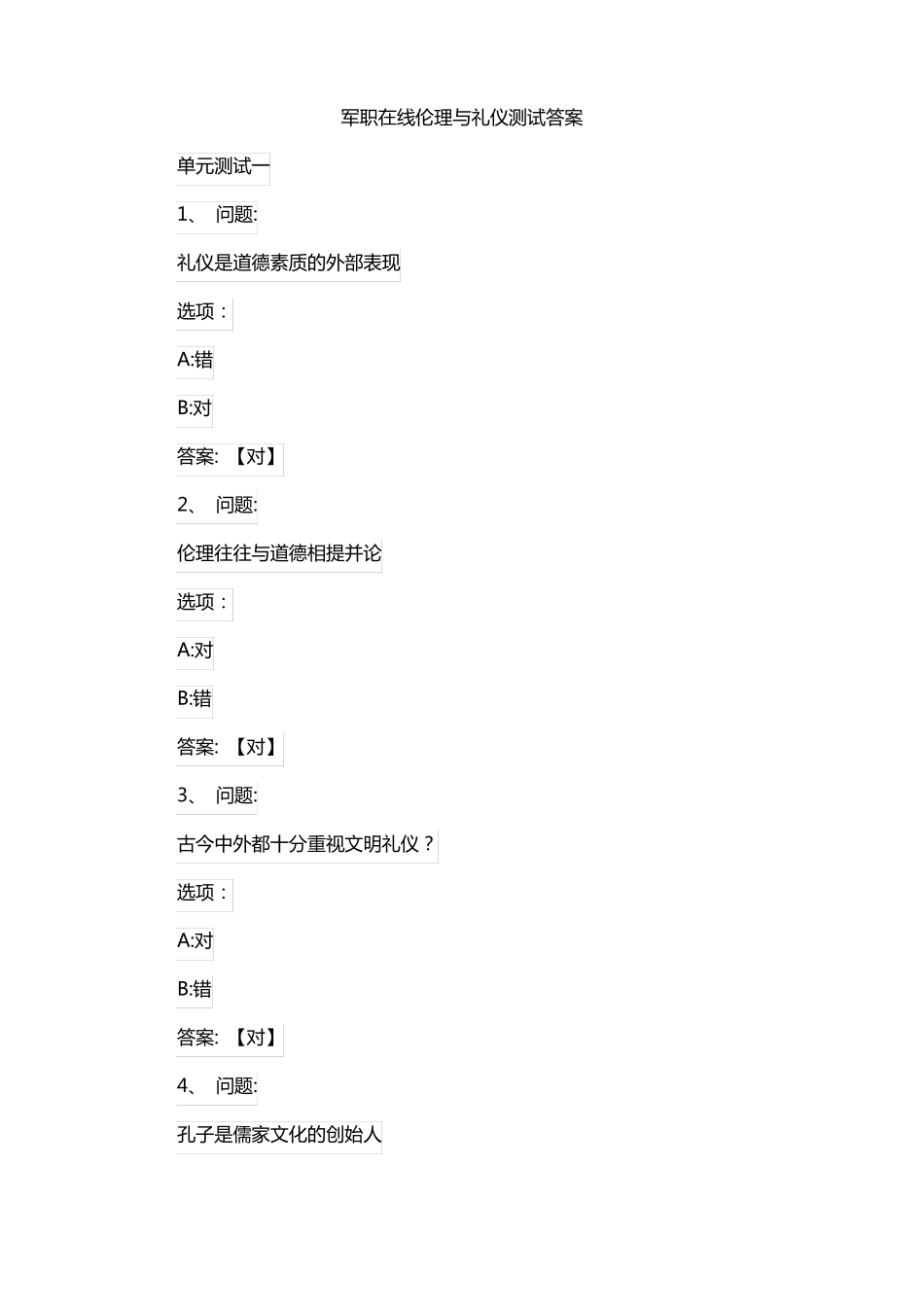 军职在线伦理与礼仪测试答案

单元测试一

1、 问题:

礼仪是道德素质的外部表现

选项：

A:错

B:对

答案: 【对】

2、 问题:

伦理往往与道德相提并论

选项：

A:对

B:错

答案: 【对】

3、 问题:

古今中外都十分重视文明礼仪？

选项：

A:对

B:错

答案: 【对】

4、 问题:

孔子是儒家文化的创始人